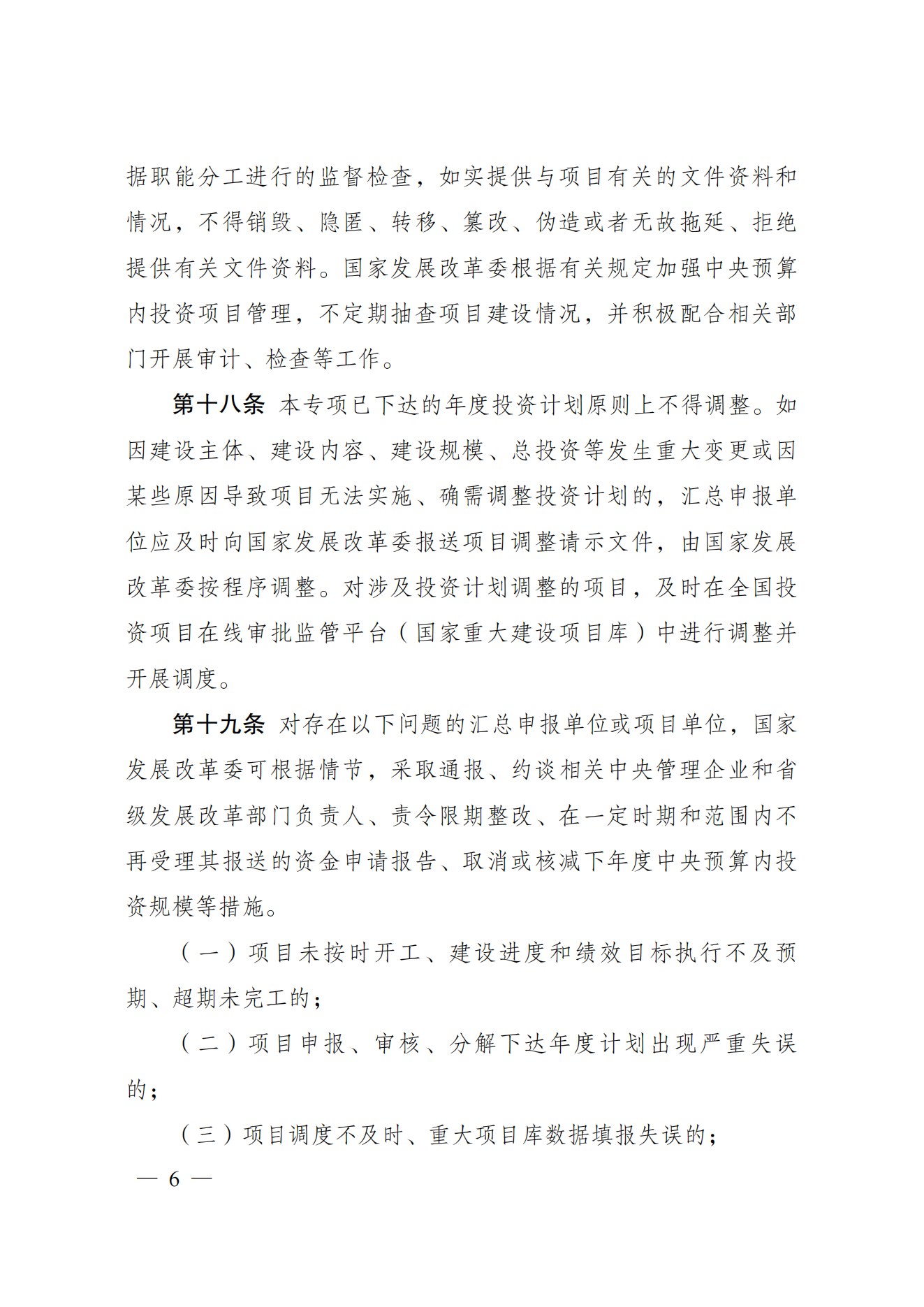 据职能分工进行的监督检查，如实提供与项目有关的文件资料和情况，不得销毁、隐匿、转移、篡改、伪造或者无故拖延、拒绝提供有关文件资料。国家发展改革委根据有关规定加强中央预算内投资项目管理，不定期抽查项目建设情况，并积极配合相关部门开展审计、检查等工作。

第十八条 本专项已下达的年度投资计划原则上不得调整。如因建设主体、建设内容、建设规模、总投资等发生重大变更或因某些原因导致项目无法实施、确需调整投资计划的，汇总申报单位应及时向国家发展改革委报送项目调整请示文件，由国家发展改革委按程序调整。对涉及投资计划调整的项目，及时在全国投资项目在线审批监管平台（国家重大建设项目库）中进行调整并开展调度。

第十九条 对存在以下问题的汇总申报单位或项目单位，国家发展改革委可根据情节，采取通报、约谈相关中央管理企业和省级发展改革部门负责人、责令限期整改、在一定时期和范围内不再受理其报送的资金申请报告、取消或核减下年度中央预算内投资规模等措施。

（一）项目未按时开工、建设进度和绩效目标执行不及预期、超期未完工的；

（二）项目申报、审核、分解下达年度计划出现严重失误的；

（三）项目调度不及时、重大项目库数据填报失误的；

— 6 —